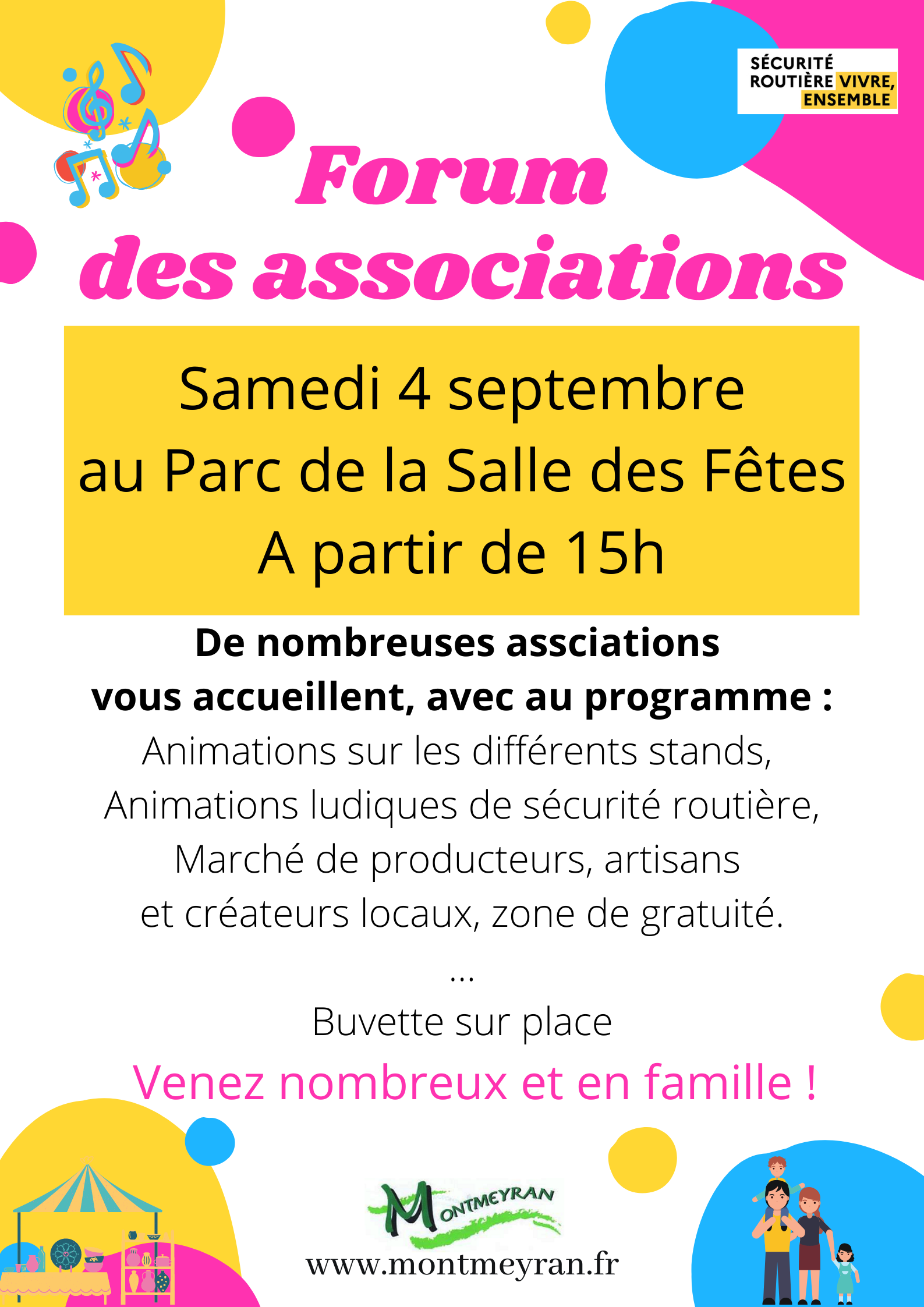 SÉCURITÉ ROUTIÈRE VIVRE, ENSEMBLE

Forum des associations

Samedi 4 septembre
au Parc de la Salle des Fêtes
A partir de 15h

De nombreuses assciations vous accueillent, avec au programme :
Animations sur les différents stands,
Animations ludiques de sécurité routière,
Marché de producteurs, artisans et créateurs locaux, zone de gratuité.
...
Buvette sur place

Venez nombreux et en famille !

MONTMEYRAN
www.montmeyran.fr